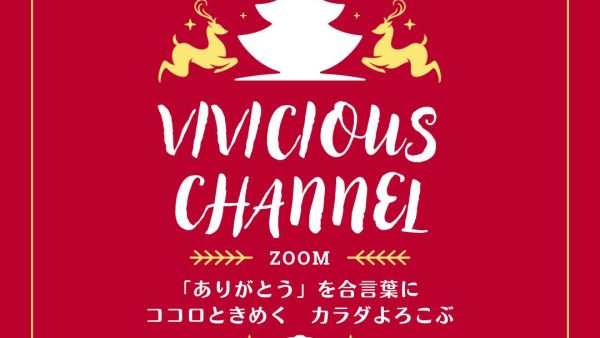 VIVICIOUS
CHANNEL

ZOOM

「ありがとう」を合言葉に
ココロときめく　カラダよろこぶ